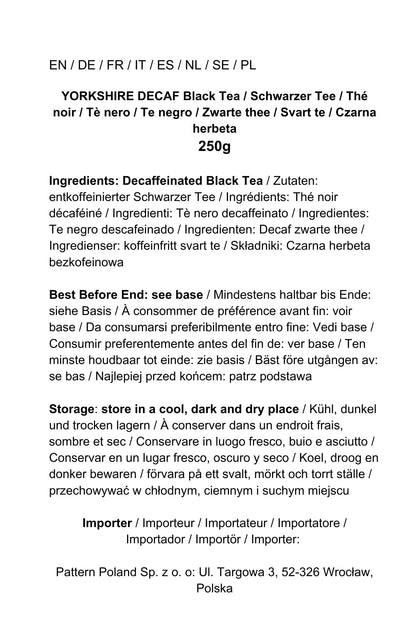 EN / DE / FR / IT / ES / NL / SE / PL

YORKSHIRE DECAF Black Tea / Schwarzer Tee / Thé noir / Tè nero / Te negro / Zwarte thee / Svart te / Czarna herbeta
250g

Ingredients: Decaffeinated Black Tea / Zutaten: entkoffeinierter Schwarzer Tee / Ingrédients: Thé noir décaféiné / Ingredienti: Tè nero decaffeinato / Ingredientes: Te negro descafeinado / Ingredienten: Decaf zwarte thee / Ingredienser: koffeinfritt svart te / Składniki: Czarna herbeta bezkofeinowa

Best Before End: see base / Mindestens haltbar bis Ende: siehe Basis / À consommer de préférence avant fin: voir base / Da consumarsi preferibilmente entro fine: Vedi base / Consumir preferentemente antes del fin de: ver base / Ten minste houdbaar tot einde: zie basis / Bäst före utgången av: se bas / Najlepiej przed końcem: patrz podstawa

Storage: store in a cool, dark and dry place / Kühl, dunkel und trocken lagern / À conserver dans un endroit frais, sombre et sec / Conservare in luogo fresco, buio e asciutto / Conservar en un lugar fresco, oscuro y seco / Koel, droog en donker bewaren / förvara på ett svalt, mörkt och torrt ställe / przechowywać w chłodnym, ciemnym i suchym miejscu

Importer / Importeur / Importateur / Importatore / Importador / Importör / Importer:

Pattern Poland Sp. z o. o: Ul. Targowa 3, 52-326 Wrocław, Polska